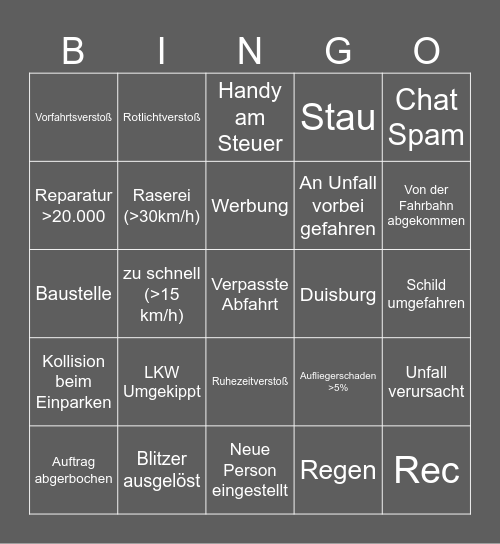 | B | I | N | G | O |
|---|---|---|---|---|
| Vorfahrtsverstoß | Rotlichtverstoß | Handy am Steuer | Stau | Chat Spam |
| Reparatur >20.000 | Raserei (>30km/h) | Werbung | An Unfall vorbei gefahren | Von der Fahrbahn abgekommen |
| Baustelle | zu schnell (>15 km/h) | Verpasste Abfahrt | Duisburg | Schild umgefahren |
| Kollision beim Einparken | LKW Umgekippt | Ruhezeitverstoß | Aufliegerschaden >5% | Unfall verursacht |
| Auftrag abgerbochen | Blitzer ausgelöst | Neue Person eingestellt | Regen | Rec |